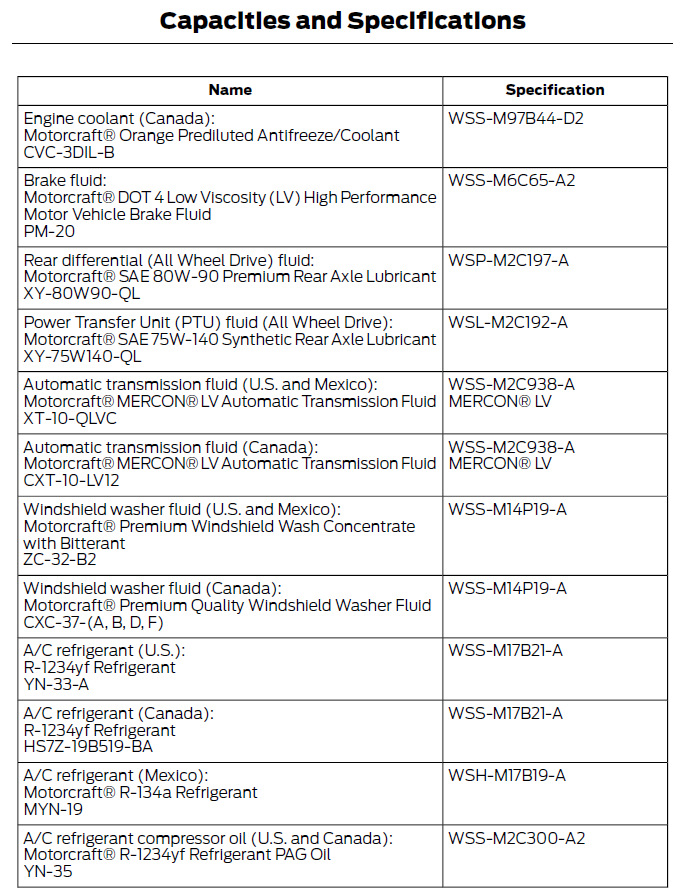 Capacities and Specifications

| Name | Specification |
|---|---|
| Engine coolant (Canada): Motorcraft® Orange Prediluted Antifreeze/Coolant CVC-3DIL-B | WSS-M97B44-D2 |
| Brake fluid: Motorcraft® DOT 4 Low Viscosity (LV) High Performance Motor Vehicle Brake Fluid PM-20 | WSS-M6C65-A2 |
| Rear differential (All Wheel Drive) fluid: Motorcraft® SAE 80W-90 Premium Rear Axle Lubricant XY-80W90-QL | WSP-M2C197-A |
| Power Transfer Unit (PTU) fluid (All Wheel Drive): Motorcraft® SAE 75W-140 Synthetic Rear Axle Lubricant XY-75W140-QL | WSL-M2C192-A |
| Automatic transmission fluid (U.S. and Mexico): Motorcraft® MERCON® LV Automatic Transmission Fluid XT-10-QLVC | WSS-M2C938-A MERCON® LV |
| Automatic transmission fluid (Canada): Motorcraft® MERCON® LV Automatic Transmission Fluid CXT-10-LV12 | WSS-M2C938-A MERCON® LV |
| Windshield washer fluid (U.S. and Mexico): Motorcraft® Premium Windshield Wash Concentrate with Bitterant ZC-32-B2 | WSS-M14P19-A |
| Windshield washer fluid (Canada): Motorcraft® Premium Quality Windshield Washer Fluid CXC-37-(A, B, D, F) | WSS-M14P19-A |
| A/C refrigerant (U.S.): R-1234yf Refrigerant YN-33-A | WSS-M17B21-A |
| A/C refrigerant (Canada): R-1234yf Refrigerant HS7Z-19B519-BA | WSS-M17B21-A |
| A/C refrigerant (Mexico): Motorcraft® R-134a Refrigerant MYN-19 | WSH-M17B19-A |
| A/C refrigerant compressor oil (U.S. and Canada): Motorcraft® R-1234yf Refrigerant PAG Oil YN-35 | WSS-M2C300-A2 |